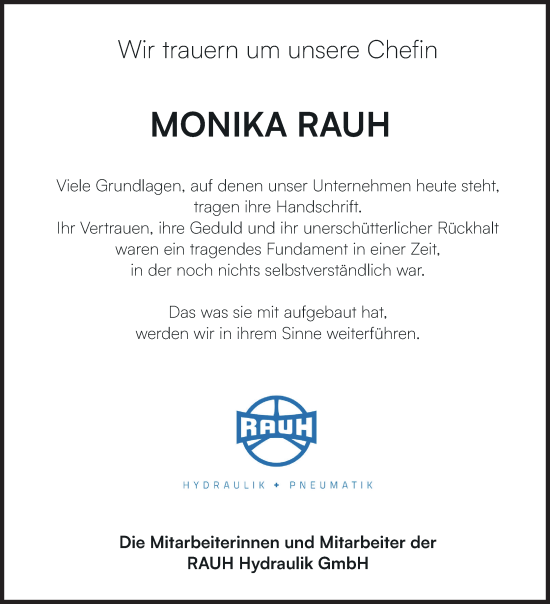 Wir trauern um unsere Chefin

MONIKA RAUH

Viele Grundlagen, auf denen unser Unternehmen heute steht, tragen ihre Handschrift.
Ihr Vertrauen, ihre Geduld und ihr unerschütterlicher Rückhalt waren ein tragendes Fundament in einer Zeit, in der noch nichts selbstverständlich war.

Das was sie mit aufgebaut hat, werden wir in ihrem Sinne weiterführen.

RAUH

HYDRAULIK + PNEUMATIK

Die Mitarbeiterinnen und Mitarbeiter der
RAUH Hydraulik GmbH